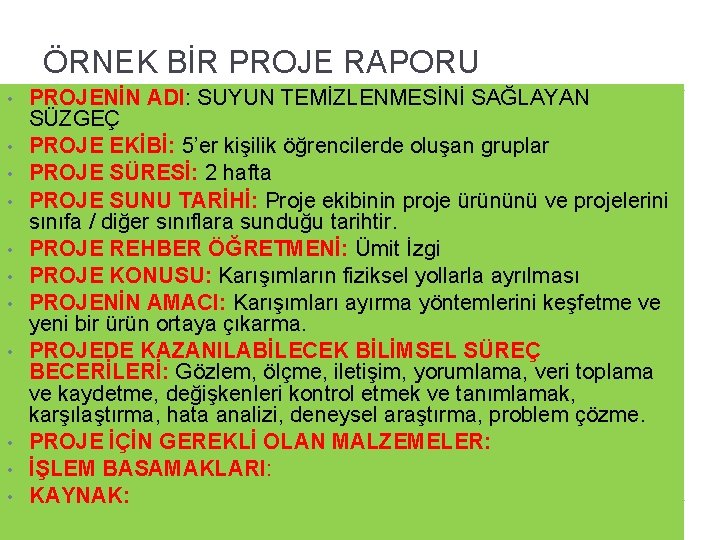 ÖRNEK BİR PROJE RAPORU

• PROJENİN ADI: SUYUN TEMİZLENMESİNİ SAĞLAYAN SÜZGEÇ
• PROJE EKİBİ: 5'er kişilik öğrencilerde oluşan gruplar
• PROJE SÜRESİ: 2 hafta
• PROJE SUNU TARİHİ: Proje ekibinin proje ürününü ve projelerini sınıfa / diğer sınıflara sunduğu tarihtir.
• PROJE REHBER ÖĞRETMENİ: Ümit İzgi
• PROJE KONUSU: Karışımların fiziksel yollarla ayrılması
• PROJENİN AMACI: Karışımları ayırma yöntemlerini keşfetme ve yeni bir ürün ortaya çıkarma.
• PROJEDE KAZANILABİLECEK BİLİMSEL SÜREÇ BECERİLERİ: Gözlem, ölçme, iletişim, yorumlama, veri toplama ve kaydetme, değişkenleri kontrol etmek ve tanımlamak, karşılaştırma, hata analizi, deneysel araştırma, problem çözme.
• PROJE İÇİN GEREKLİ OLAN MALZEMELER:
• İŞLEM BASAMAKLARI:
• KAYNAK: